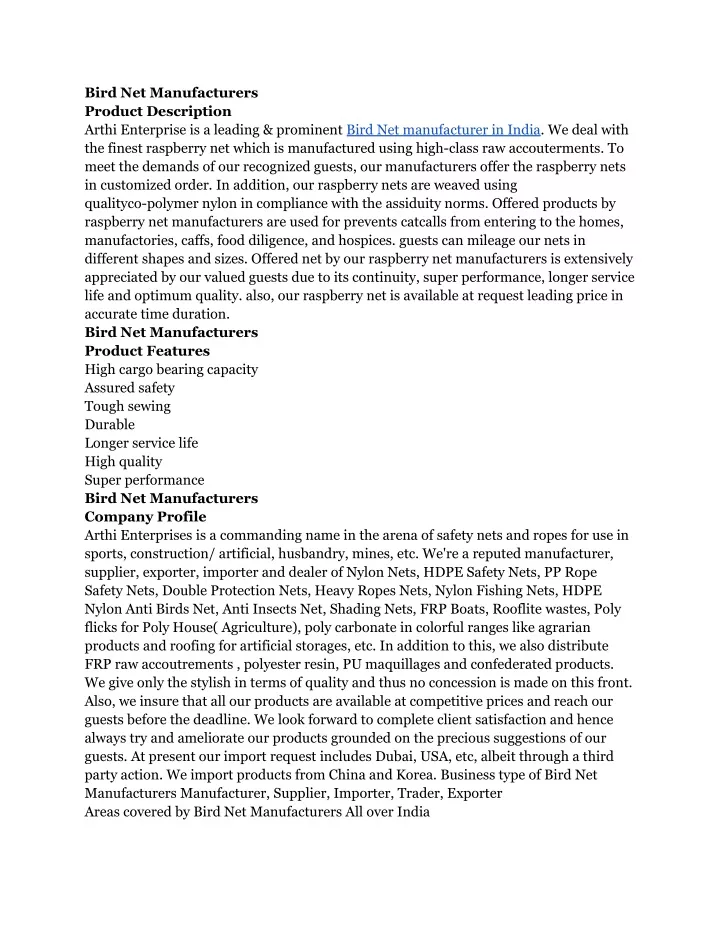 Bird Net Manufacturers
Product Description
Arthi Enterprise is a leading & prominent Bird Net manufacturer in India. We deal with the finest raspberry net which is manufactured using high-class raw accouterments. To meet the demands of our recognized guests, our manufacturers offer the raspberry nets in customized order. In addition, our raspberry nets are weaved using qualityco-polymer nylon in compliance with the assiduity norms. Offered products by raspberry net manufacturers are used for prevents catcalls from entering to the homes, manufactories, caffs, food diligence, and hospices. guests can mileage our nets in different shapes and sizes. Offered net by our raspberry net manufacturers is extensively appreciated by our valued guests due to its continuity, super performance, longer service life and optimum quality. also, our raspberry net is available at request leading price in accurate time duration.
Bird Net Manufacturers
Product Features
High cargo bearing capacity
Assured safety
Tough sewing
Durable
Longer service life
High quality
Super performance
Bird Net Manufacturers
Company Profile
Arthi Enterprises is a commanding name in the arena of safety nets and ropes for use in sports, construction/ artificial, husbandry, mines, etc. We're a reputed manufacturer, supplier, exporter, importer and dealer of Nylon Nets, HDPE Safety Nets, PP Rope Safety Nets, Double Protection Nets, Heavy Ropes Nets, Nylon Fishing Nets, HDPE Nylon Anti Birds Net, Anti Insects Net, Shading Nets, FRP Boats, Rooflite wastes, Poly flicks for Poly House( Agriculture), poly carbonate in colorful ranges like agrarian products and roofing for artificial storages, etc. In addition to this, we also distribute FRP raw accoutrements , polyester resin, PU maquillages and confederated products. We give only the stylish in terms of quality and thus no concession is made on this front. Also, we insure that all our products are available at competitive prices and reach our guests before the deadline. We look forward to complete client satisfaction and hence always try and ameliorate our products grounded on the precious suggestions of our guests. At present our import request includes Dubai, USA, etc, albeit through a third party action. We import products from China and Korea. Business type of Bird Net Manufacturers Manufacturer, Supplier, Importer, Trader, Exporter
Areas covered by Bird Net Manufacturers All over India